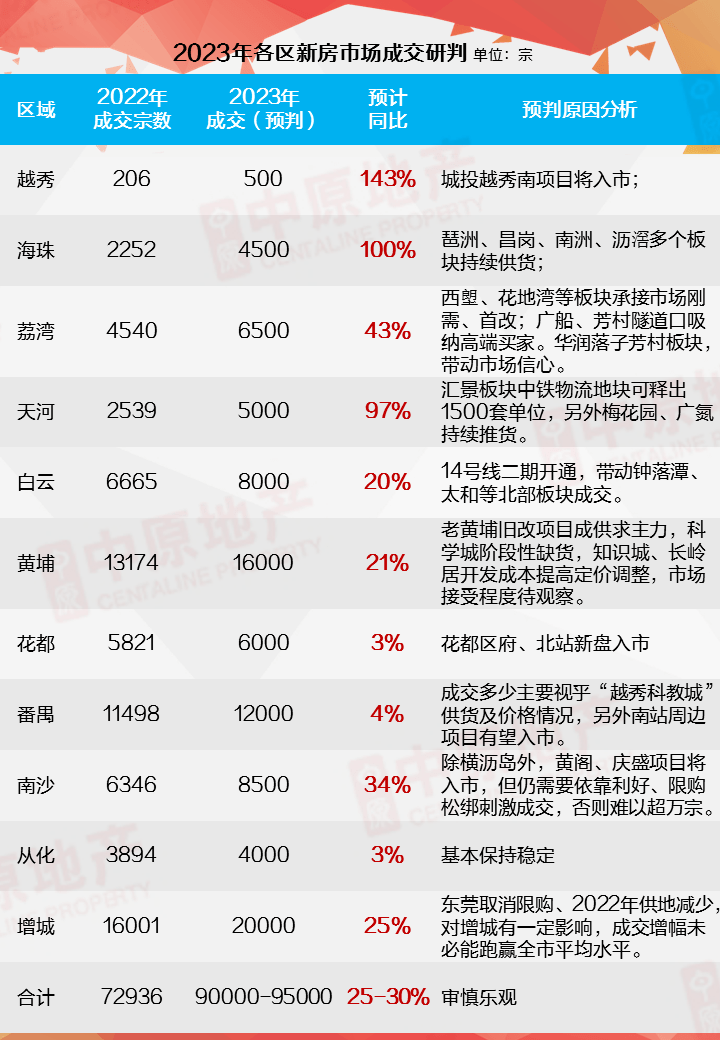 2023年各区新房市场成交研判 单位：宗

| 区域 | 2022年成交宗数 | 2023年成交（预判） | 预计同比 | 预判原因分析 |
|---|---|---|---|---|
| 越秀 | 206 | 500 | 143% | 城投越秀南项目将入市； |
| 海珠 | 2252 | 4500 | 100% | 琶洲、昌岗、南洲、沥滘多个板块持续供货； |
| 荔湾 | 4540 | 6500 | 43% | 西塱、花地湾等板块承接市场刚需、首改；广船、芳村隧道口吸纳高端买家。华润落子芳村板块，带动市场信心。 |
| 天河 | 2539 | 5000 | 97% | 汇景板块中铁物流地块可释出1500套单位，另外梅花园、广氮持续推货。 |
| 白云 | 6665 | 8000 | 20% | 14号线二期开通，带动钟落潭、太和等北部板块成交。 |
| 黄埔 | 13174 | 16000 | 21% | 老黄埔旧改项目成供求主力，科学城阶段性缺货，知识城、长岭居开发成本提高定价调整，市场接受程度待观察。 |
| 花都 | 5821 | 6000 | 3% | 花都区府、北站新盘入市 |
| 番禺 | 11498 | 12000 | 4% | 成交多少主要视乎“越秀科教城”供货及价格情况，另外南站周边项目有望入市。 |
| 南沙 | 6346 | 8500 | 34% | 除横沥岛外，黄阁、庆盛项目将入市，但仍需要依靠利好、限购松绑刺激成交，否则难以超万宗。 |
| 从化 | 3894 | 4000 | 3% | 基本保持稳定 |
| 增城 | 16001 | 20000 | 25% | 东莞取消限购、2022年供地减少，对增城有一定影响，成交增幅未必能跑赢全市平均水平。 |
| 合计 | 72936 | 90000-95000 | 25-30% | 审慎乐观 |

中原地产 CENTALINE PROPERTY